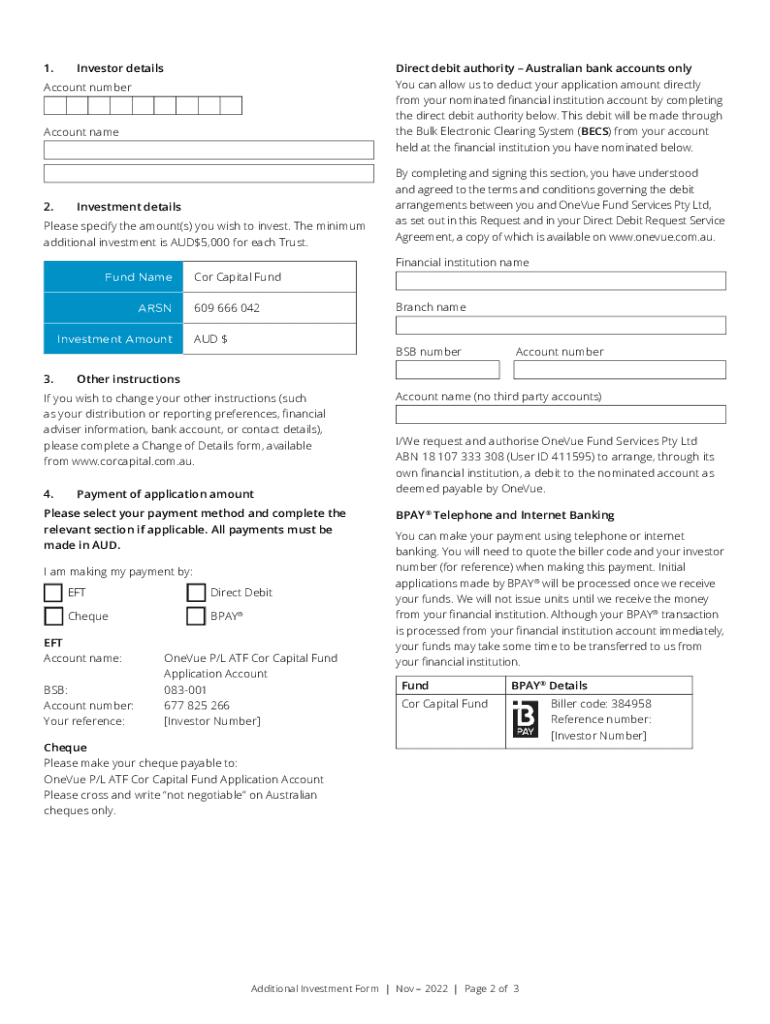 1. Investor details

Account number

Account name

2. Investment details

Please specify the amount(s) you wish to invest. The minimum additional investment is AUD$5,000 for each Trust.

| Fund Name | Cor Capital Fund |
|---|---|
| ARSN | 609 666 042 |
| Investment Amount | AUD $ |

3. Other instructions

If you wish to change your other instructions (such as your distribution or reporting preferences, financial adviser information, bank account, or contact details), please complete a Change of Details form, available from www.corcapital.com.au.

4. Payment of application amount

Please select your payment method and complete the relevant section if applicable. All payments must be made in AUD.

I am making my payment by:

EFT

Direct Debit

Cheque

BPAY®

EFT

Account name: OneVue P/L ATF Cor Capital Fund Application Account

BSB: 083-001

Account number: 677 825 266

Your reference: [Investor Number]

Cheque

Please make your cheque payable to:
OneVue P/L ATF Cor Capital Fund Application Account
Please cross and write "not negotiable" on Australian cheques only.

Direct debit authority – Australian bank accounts only

You can allow us to deduct your application amount directly from your nominated financial institution account by completing the direct debit authority below. This debit will be made through the Bulk Electronic Clearing System (BECS) from your account held at the financial institution you have nominated below.

By completing and signing this section, you have understood and agreed to the terms and conditions governing the debit arrangements between you and OneVue Fund Services Pty Ltd, as set out in this Request and in your Direct Debit Request Service Agreement, a copy of which is available on www.onevue.com.au.

Financial institution name

Branch name

BSB number

Account number

Account name (no third party accounts)

I/We request and authorise OneVue Fund Services Pty Ltd ABN 18 107 333 308 (User ID 411595) to arrange, through its own financial institution, a debit to the nominated account as deemed payable by OneVue.

BPAY® Telephone and Internet Banking

You can make your payment using telephone or internet banking. You will need to quote the biller code and your investor number (for reference) when making this payment. Initial applications made by BPAY® will be processed once we receive your funds. We will not issue units until we receive the money from your financial institution. Although your BPAY® transaction is processed from your financial institution account immediately, your funds may take some time to be transferred to us from your financial institution.

| Fund | BPAY® Details |
|---|---|
| Cor Capital Fund | B PAY Biller code: 384958 Reference number: [Investor Number] |

Additional Investment Form | Nov – 2022 | Page 2 of 3